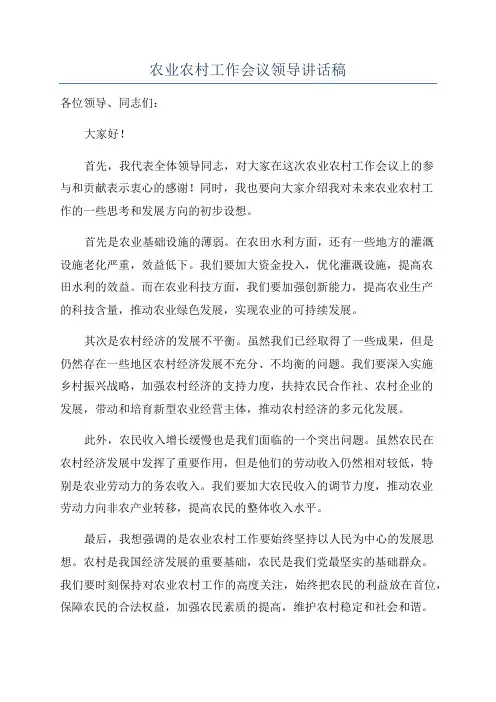 农业农村工作会议领导讲话稿

各位领导、同志们：

大家好！

首先，我代表全体领导同志，对大家在这次农业农村工作会议上的参与和贡献表示衷心的感谢！同时，我也要向大家介绍我对未来农业农村工作的一些思考和发展方向的初步设想。

首先是农业基础设施的薄弱。在农田水利方面，还有一些地方的灌溉设施老化严重，效益低下。我们要加大资金投入，优化灌溉设施，提高农田水利的效益。而在农业科技方面，我们要加强创新能力，提高农业生产的科技含量，推动农业绿色发展，实现农业的可持续发展。

其次是农村经济的发展不平衡。虽然我们已经取得了一些成果，但是仍然存在一些地区农村经济发展不充分、不均衡的问题。我们要深入实施乡村振兴战略，加强农村经济的支持力度，扶持农民合作社、农村企业的发展，带动和培育新型农业经营主体，推动农村经济的多元化发展。

此外，农民收入增长缓慢也是我们面临的一个突出问题。虽然农民在农村经济发展中发挥了重要作用，但是他们的劳动收入仍然相对较低，特别是农业劳动力的务农收入。我们要加大农民收入的调节力度，推动农业劳动力向非农产业转移，提高农民的整体收入水平。

最后，我想强调的是农业农村工作要始终坚持以人民为中心的发展思想。农村是我国经济发展的重要基础，农民是我们党最坚实的基础群众。我们要时刻保持对农业农村工作的高度关注，始终把农民的利益放在首位，保障农民的合法权益，加强农民素质的提高，维护农村稳定和社会和谐。